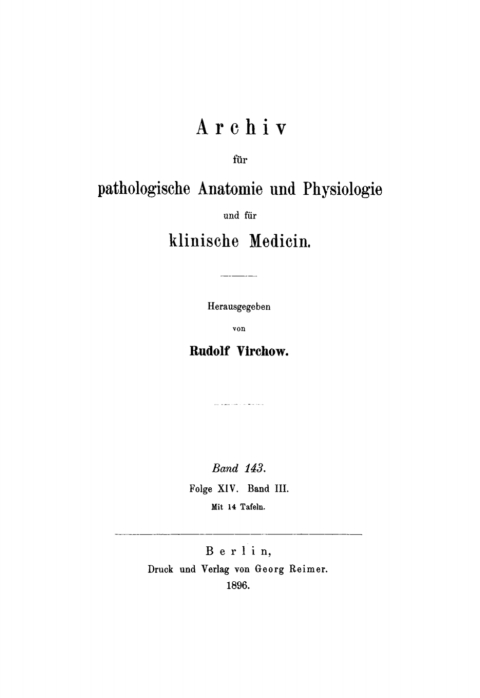 Archiv

für

pathologische Anatomie und Physiologie

und für

klinische Medicin.

Herausgegeben

von

Rudolf Virchow.

Band 143.

Folge XIV. Band III.

Mit 14 Tafeln.

Berlin,

Druck und Verlag von Georg Reimer.

1896.